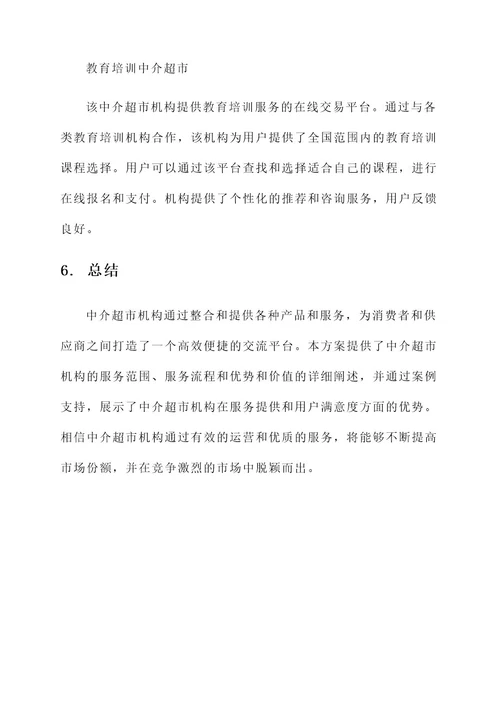 教育培训中介超市

该中介超市机构提供教育培训服务的在线交易平台。通过与各类教育培训机构合作，该机构为用户提供了全国范围内的教育培训课程选择。用户可以通过该平台查找和选择适合自己的课程，进行在线报名和支付。机构提供了个性化的推荐和咨询服务，用户反馈良好。

6. 总结

中介超市机构通过整合和提供各种产品和服务，为消费者和供应商之间打造了一个高效便捷的交流平台。本方案提供了中介超市机构的服务范围、服务流程和优势和价值的详细阐述，并通过案例支持，展示了中介超市机构在服务提供和用户满意度方面的优势。相信中介超市机构通过有效的运营和优质的服务，将能够不断提高市场份额，并在竞争激烈的市场中脱颖而出。